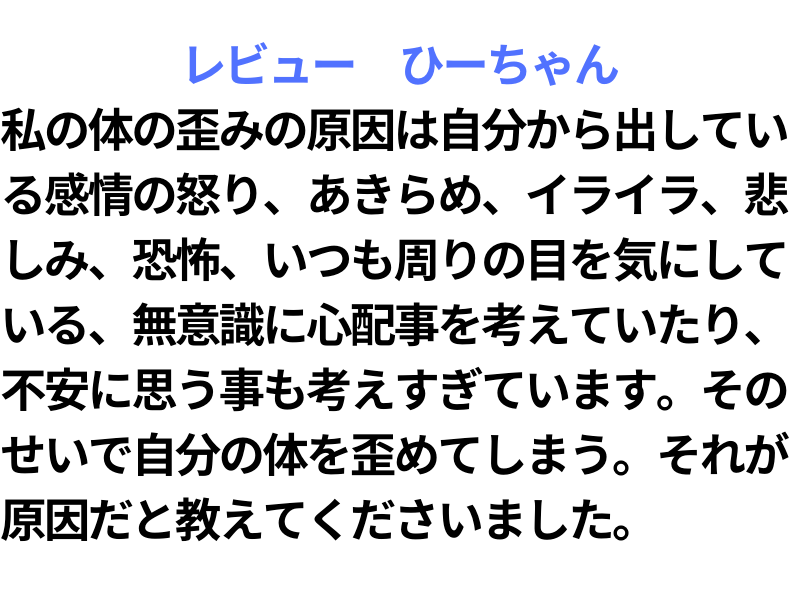 レビュー　ひーちゃん

私の体の歪みの原因は自分から出している感情の怒り、あきらめ、イライラ、悲しみ、恐怖、いつも周りの目を気にしている、無意識に心配事を考えていたり、不安に思う事も考えすぎています。そのせいで自分の体を歪めてしまう。それが原因だと教えてくださいました。